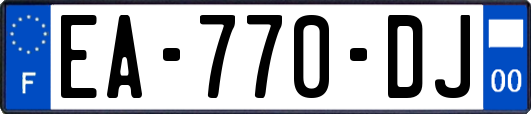 F
EA-770-DJ
00